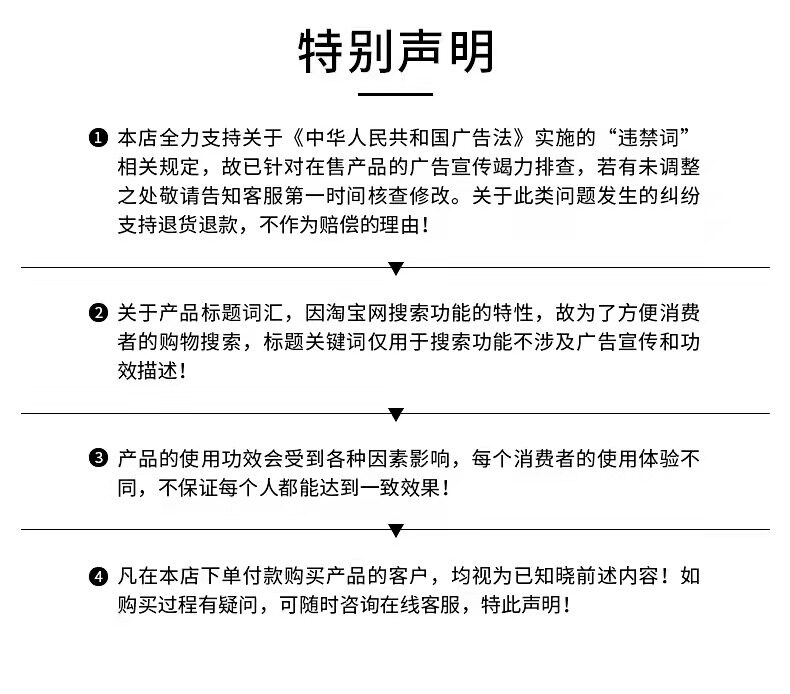 特别声明

❶ 本店全力支持关于《中华人民共和国广告法》实施的“违禁词”相关规定，故已针对在售产品的广告宣传竭力排查，若有未调整之处敬请告知客服第一时间核查修改。关于此类问题发生的纠纷支持退货退款，不作为赔偿的理由！

❷ 关于产品标题词汇，因淘宝网搜索功能的特性，故为了方便消费者的购物搜索，标题关键词仅用于搜索功能不涉及广告宣传和功效描述！

❸ 产品的使用功效会受到各种因素影响，每个消费者的使用体验不同，不保证每个人都能达到一致效果！

❹ 凡在本店下单付款购买产品的客户，均视为已知晓前述内容！如购买过程有疑问，可随时咨询在线客服，特此声明！